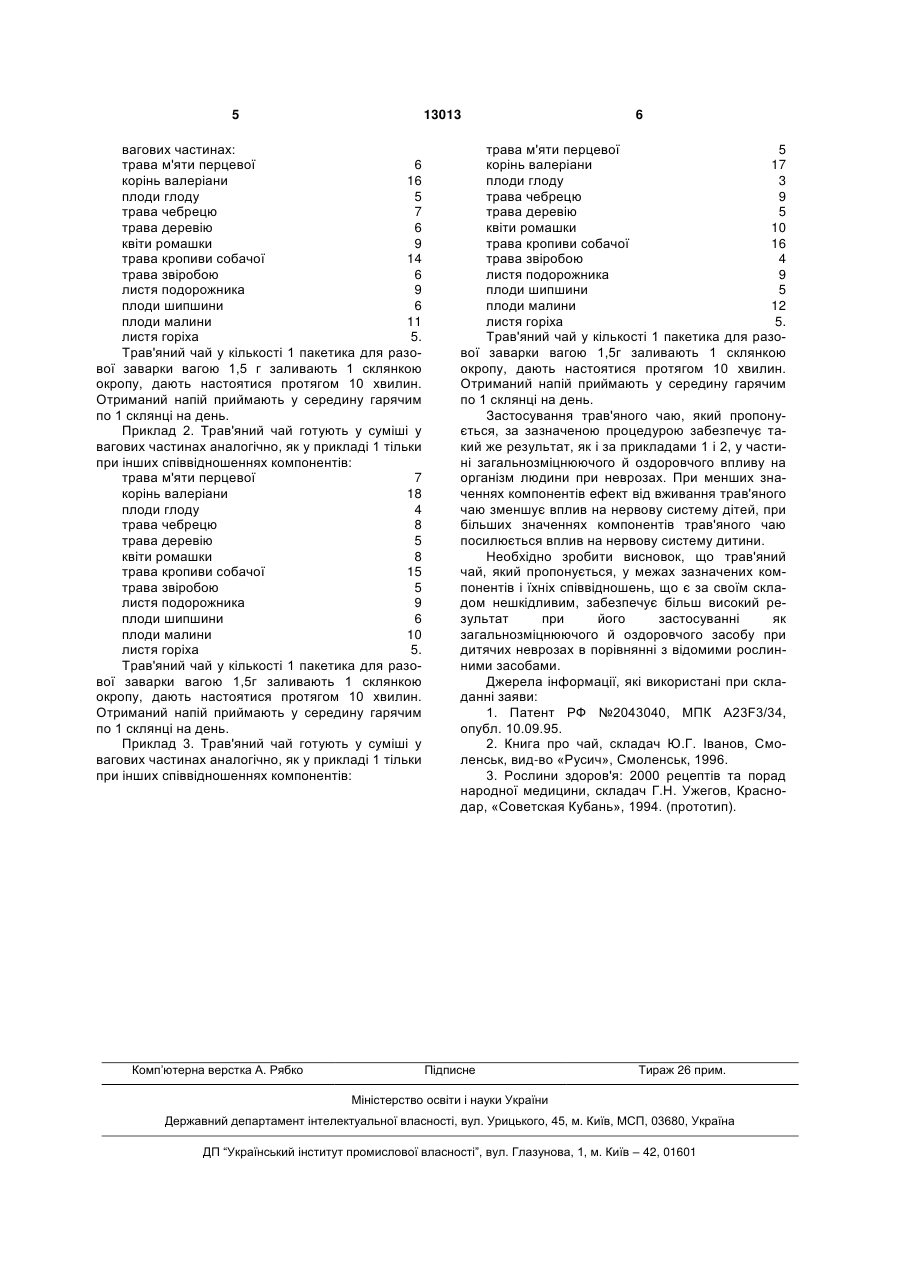 5 13013 6

вагових частинах:

| | |
|---|---|
| трава м'яти перцевої | 6 |
| корінь валеріани | 16 |
| плоди глоду | 5 |
| трава чебрецю | 7 |
| трава деревію | 6 |
| квіти ромашки | 9 |
| трава кропиви собачої | 14 |
| трава звіробою | 6 |
| листя подорожника | 9 |
| плоди шипшини | 6 |
| плоди малини | 11 |
| листя горіха | 5. |

Трав'яний чай у кількості 1 пакетика для разової заварки вагою 1,5 г заливають 1 склянкою окропу, дають настоятися протягом 10 хвилин. Отриманий напій приймають у середину гарячим по 1 склянці на день.

Приклад 2. Трав'яний чай готують у суміші у вагових частинах аналогічно, як у прикладі 1 тільки при інших співвідношеннях компонентів:

| | |
|---|---|
| трава м'яти перцевої | 7 |
| корінь валеріани | 18 |
| плоди глоду | 4 |
| трава чебрецю | 8 |
| трава деревію | 5 |
| квіти ромашки | 8 |
| трава кропиви собачої | 15 |
| трава звіробою | 5 |
| листя подорожника | 9 |
| плоди шипшини | 6 |
| плоди малини | 10 |
| листя горіха | 5. |

Трав'яний чай у кількості 1 пакетика для разової заварки вагою 1,5г заливають 1 склянкою окропу, дають настоятися протягом 10 хвилин. Отриманий напій приймають у середину гарячим по 1 склянці на день.

Приклад 3. Трав'яний чай готують у суміші у вагових частинах аналогічно, як у прикладі 1 тільки при інших співвідношеннях компонентів:

| | |
|---|---|
| трава м'яти перцевої | 5 |
| корінь валеріани | 17 |
| плоди глоду | 3 |
| трава чебрецю | 9 |
| трава деревію | 5 |
| квіти ромашки | 10 |
| трава кропиви собачої | 16 |
| трава звіробою | 4 |
| листя подорожника | 9 |
| плоди шипшини | 5 |
| плоди малини | 12 |
| листя горіха | 5. |

Трав'яний чай у кількості 1 пакетика для разової заварки вагою 1,5г заливають 1 склянкою окропу, дають настоятися протягом 10 хвилин. Отриманий напій приймають у середину гарячим по 1 склянці на день.

Застосування трав'яного чаю, який пропонується, за зазначеною процедурою забезпечує такий же результат, як і за прикладами 1 і 2, у частині загальнозміцнюючого й оздоровчого впливу на організм людини при неврозах. При менших значеннях компонентів ефект від вживання трав'яного чаю зменшує вплив на нервову систему дітей, при більших значеннях компонентів трав'яного чаю посилюється вплив на нервову систему дитини.

Необхідно зробити висновок, що трав'яний чай, який пропонується, у межах зазначених компонентів і їхніх співвідношень, що є за своїм складом нешкідливим, забезпечує більш високий результат при його застосуванні як загальнозміцнюючого й оздоровчого засобу при дитячих неврозах в порівнянні з відомими рослинними засобами.

Джерела інформації, які використані при складанні заяви:

1. Патент РФ №2043040, МПК A23F3/34, опубл. 10.09.95.

2. Книга про чай, складач Ю.Г. Іванов, Смоленськ, вид-во «Русич», Смоленськ, 1996.

3. Рослини здоров'я: 2000 рецептів та порад народної медицини, складач Г.Н. Ужегов, Краснодар, «Советская Кубань», 1994. (прототип).

Комп'ютерна верстка А. Рябко Підписне Тираж 26 прим.

Міністерство освіти і науки України

Державний департамент інтелектуальної власності, вул. Урицького, 45, м. Київ, МСП, 03680, Україна

ДП "Український інститут промислової власності", вул. Глазунова, 1, м. Київ – 42, 01601